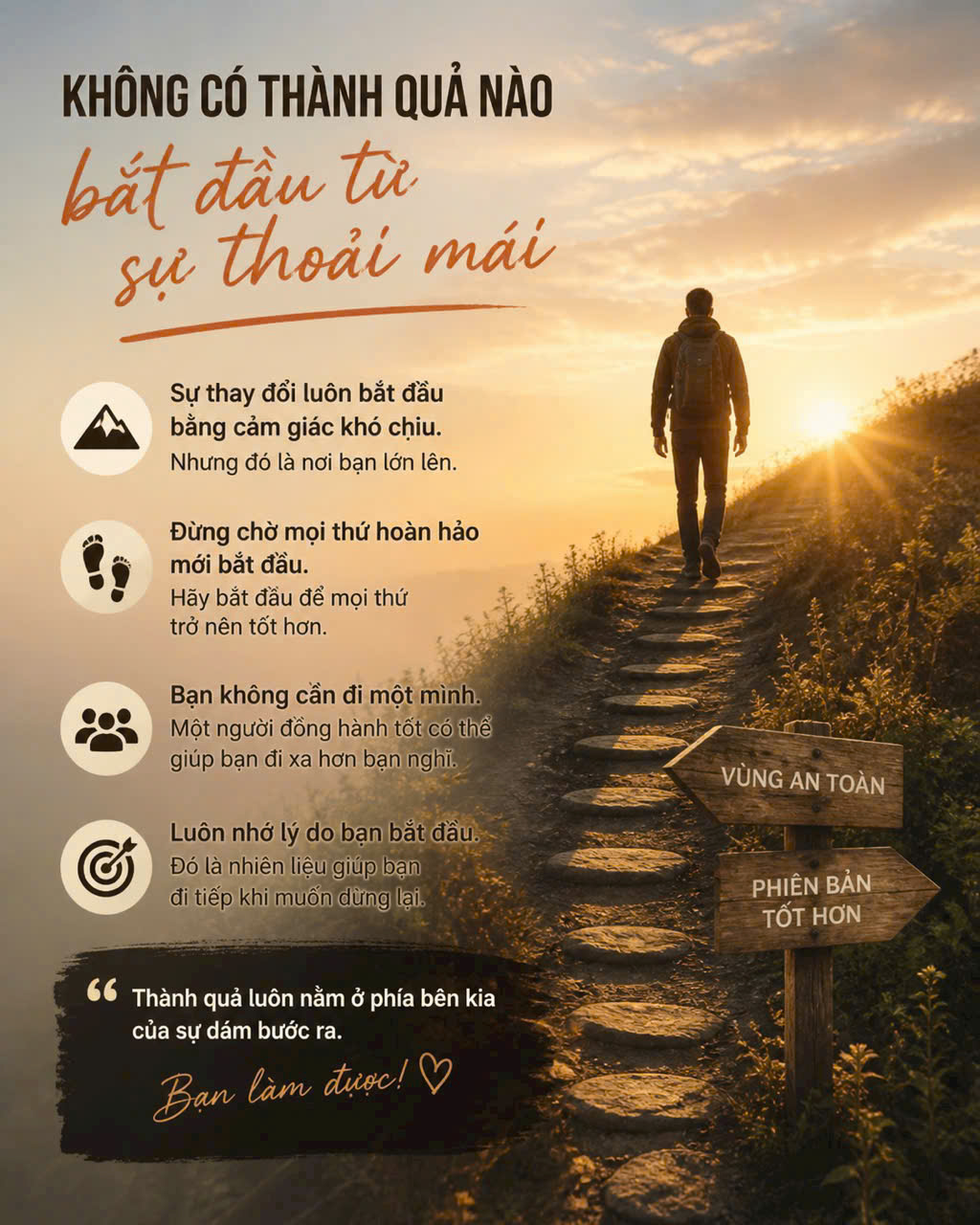 KHÔNG CÓ THÀNH QUẢ NÀO

bắt đầu từ sự thoải mái

Sự thay đổi luôn bắt đầu bằng cảm giác khó chịu.
Nhưng đó là nơi bạn lớn lên.

Đừng chờ mọi thứ hoàn hảo mới bắt đầu.
Hãy bắt đầu để mọi thứ trở nên tốt hơn.

Bạn không cần đi một mình.
Một người đồng hành tốt có thể giúp bạn đi xa hơn bạn nghĩ.

Luôn nhớ lý do bạn bắt đầu.
Đó là nhiên liệu giúp bạn đi tiếp khi muốn dừng lại.

VÙNG AN TOÀN

PHIÊN BẢN TỐT HƠN

" Thành quả luôn nằm ở phía bên kia của sự dám bước ra.

Bạn làm được! ♡